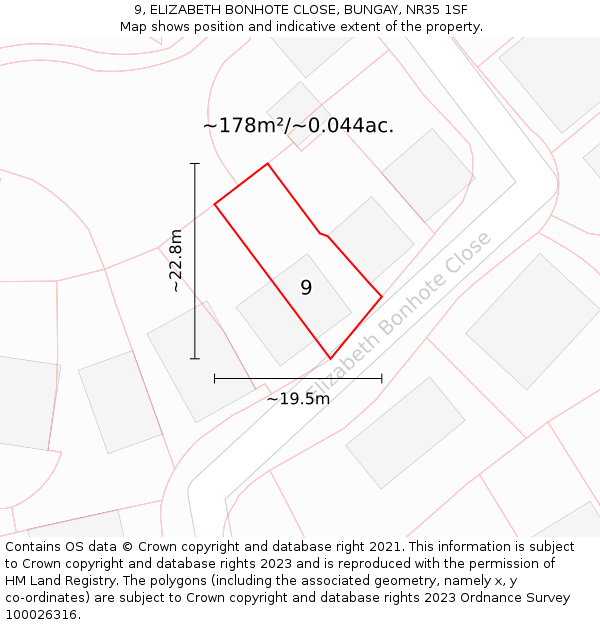 9, ELIZABETH BONHOTE CLOSE, BUNGAY, NR35 1SF
Map shows position and indicative extent of the property.

~178m²/~0.044ac.

~22.8m

9

Elizabeth Bonhote Close

~19.5m

Contains OS data © Crown copyright and database right 2021. This information is subject to Crown copyright and database rights 2023 and is reproduced with the permission of HM Land Registry. The polygons (including the associated geometry, namely x, y co-ordinates) are subject to Crown copyright and database rights 2023 Ordnance Survey 100026316.